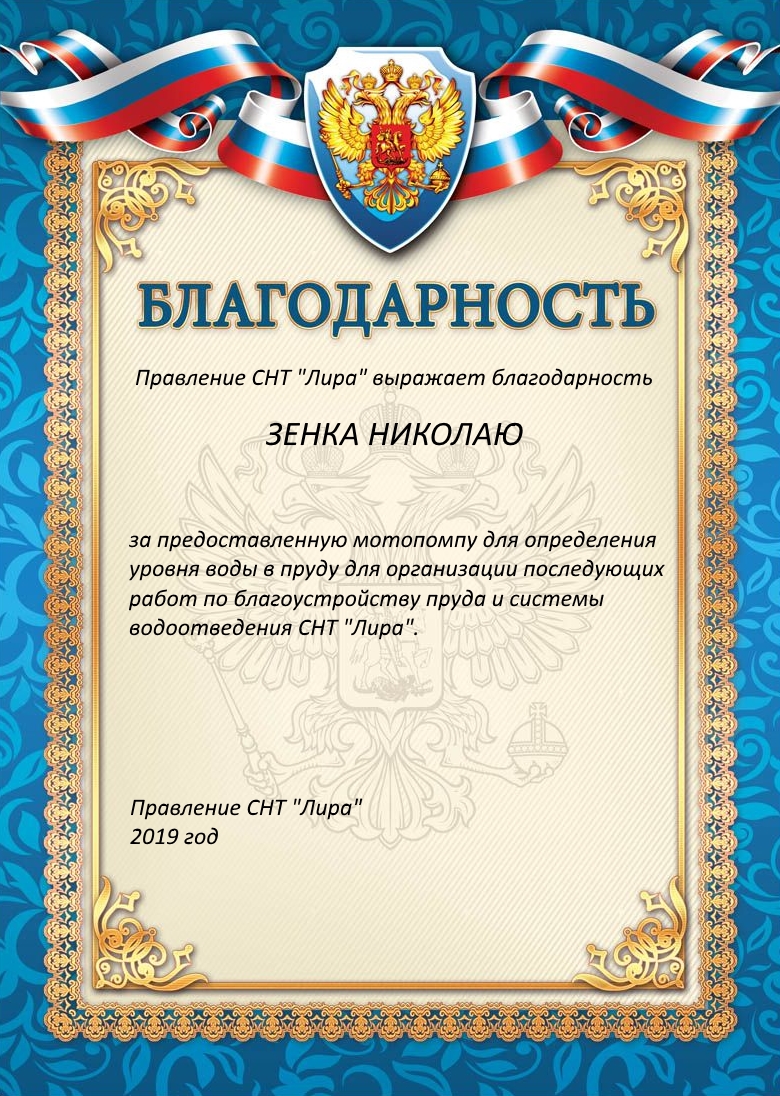 БЛАГОДАРНОСТЬ

Правление СНТ "Лира" выражает благодарность

ЗЕНКА НИКОЛАЮ

за предоставленную мотопомпу для определения уровня воды в пруду для организации последующих работ по благоустройству пруда и системы водоотведения СНТ "Лира".

Правление СНТ "Лира"
2019 год